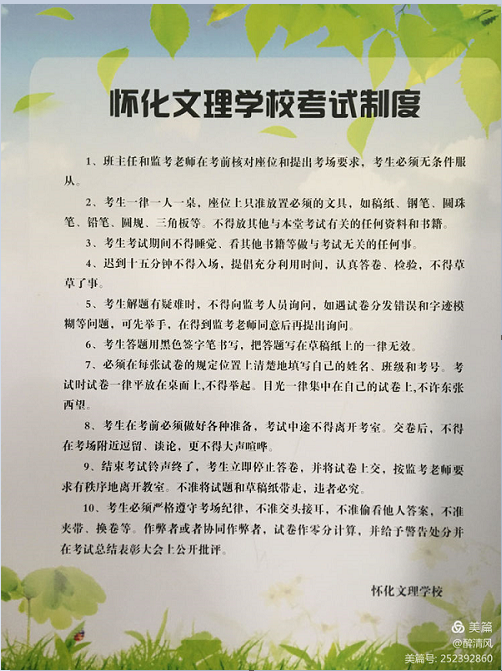 怀化文理学校考试制度

1、班主任和监考老师在考前核对座位和提出考场要求，考生必须无条件服从。

2、考生一律一人一桌，座位上只准放置必须的文具，如稿纸、钢笔、圆珠笔、铅笔、圆规、三角板等。不得放其他与本堂考试有关的任何资料和书籍。

3、考生考试期间不得睡觉、看其他书籍等做与考试无关的任何事。

4、迟到十五分钟不得入场，提倡充分利用时间，认真答卷、检验，不得草草了事。

5、考生解题有疑难时，不得向监考人员询问，如遇试卷分发错误和字迹模糊等问题，可先举手，在得到监考老师同意后再提出询问。

6、考生答题用黑色签字笔书写，把答题写在草稿纸上的一律无效。

7、必须在每张试卷的规定位置上清楚地填写自己的姓名、班级和考号。考试时试卷一律平放在桌面上,不得举起。目光一律集中在自己的试卷上,不许东张西望。

8、考生在考前必须做好各种准备，考试中途不得离开考室。交卷后，不得在考场附近逗留、谈论，更不得大声喧哗。

9、结束考试铃声终了，考生立即停止答卷，并将试卷上交，按监考老师要求有秩序地离开教室。不准将试题和草稿纸带走，违者必究。

10、考生必须严格遵守考场纪律，不准交头接耳，不准偷看他人答案，不准夹带、换卷等。作弊者或者协同作弊者，试卷作零分计算，并给予警告处分并在考试总结表彰大会上公开批评。

怀化文理学校

美篇
@醉清风
美篇号: 252392860